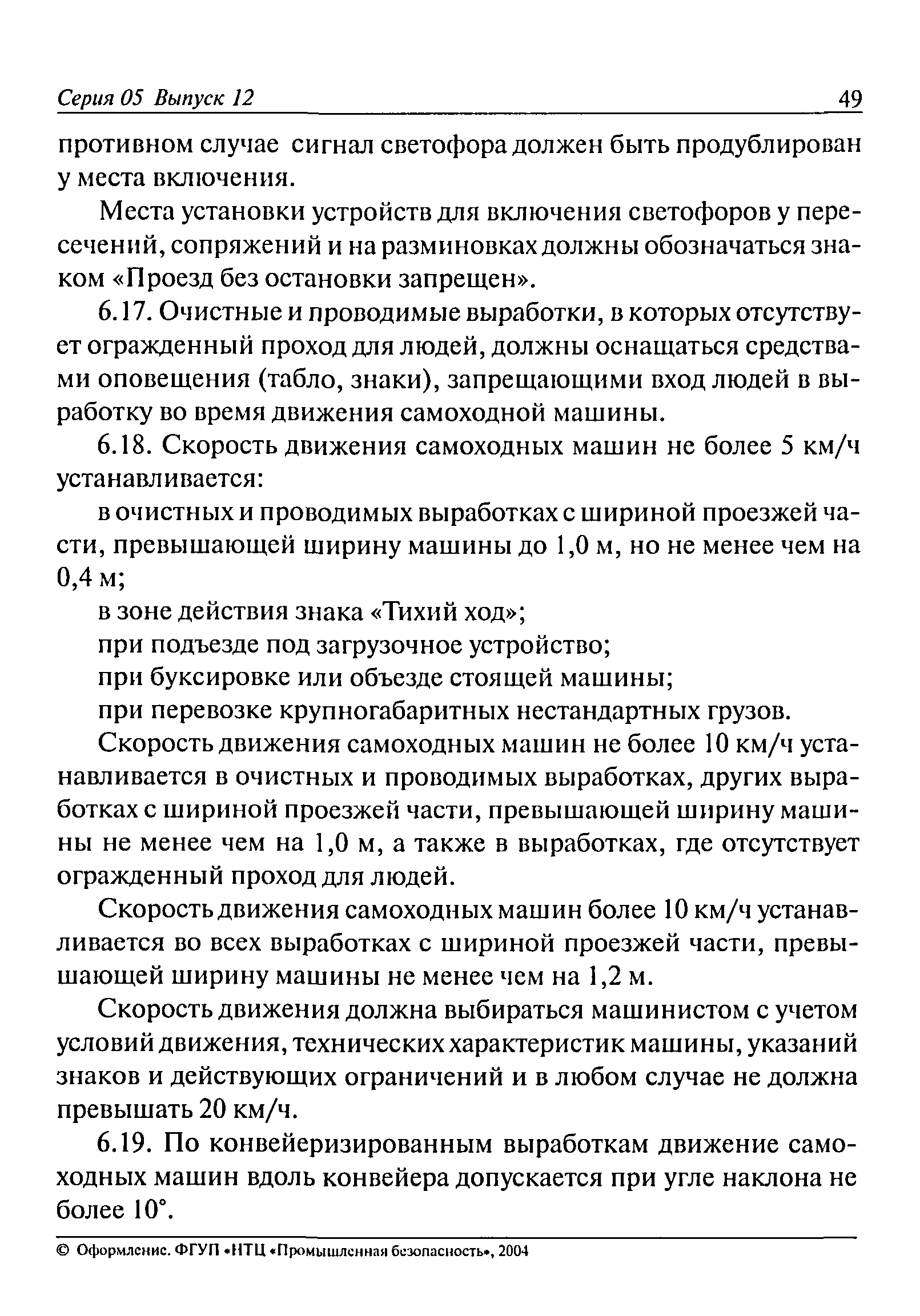 Серия 05 Выпуск 12 49

противном случае сигнал светофора должен быть продублирован у места включения.

Места установки устройств для включения светофоров у пересечений, сопряжений и на разминовках должны обозначаться знаком «Проезд без остановки запрещен».

6.17. Очистные и проводимые выработки, в которых отсутствует огражденный проход для людей, должны оснащаться средствами оповещения (табло, знаки), запрещающими вход людей в выработку во время движения самоходной машины.

6.18. Скорость движения самоходных машин не более 5 км/ч устанавливается:

в очистных и проводимых выработках с шириной проезжей части, превышающей ширину машины до 1,0 м, но не менее чем на 0,4 м;

в зоне действия знака «Тихий ход»;

при подъезде под загрузочное устройство;

при буксировке или объезде стоящей машины;

при перевозке крупногабаритных нестандартных грузов.

Скорость движения самоходных машин не более 10 км/ч устанавливается в очистных и проводимых выработках, других выработках с шириной проезжей части, превышающей ширину машины не менее чем на 1,0 м, а также в выработках, где отсутствует огражденный проход для людей.

Скорость движения самоходных машин более 10 км/ч устанавливается во всех выработках с шириной проезжей части, превышающей ширину машины не менее чем на 1,2 м.

Скорость движения должна выбираться машинистом с учетом условий движения, технических характеристик машины, указаний знаков и действующих ограничений и в любом случае не должна превышать 20 км/ч.

6.19. По конвейеризированным выработкам движение самоходных машин вдоль конвейера допускается при угле наклона не более 10°.

© Оформление. ФГУП «НТЦ «Промышленная безопасность», 2004